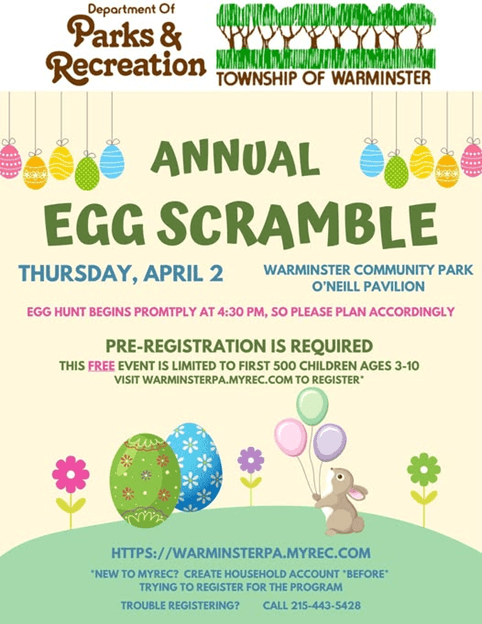 Department Of
Parks &
Recreation

TOWNSHIP OF WARMINSTER

ANNUAL
EGG SCRAMBLE

THURSDAY, APRIL 2

WARMINSTER COMMUNITY PARK
O'NEILL PAVILION

EGG HUNT BEGINS PROMTPLY AT 4:30 PM, SO PLEASE PLAN ACCORDINGLY

PRE-REGISTRATION IS REQUIRED

THIS FREE EVENT IS LIMITED TO FIRST 500 CHILDREN AGES 3-10
VISIT WARMINSTERPA.MYREC.COM TO REGISTER*

HTTPS://WARMINSTERPA.MYREC.COM

*NEW TO MYREC? CREATE HOUSEHOLD ACCOUNT *BEFORE*
TRYING TO REGISTER FOR THE PROGRAM

TROUBLE REGISTERING? CALL 215-443-5428